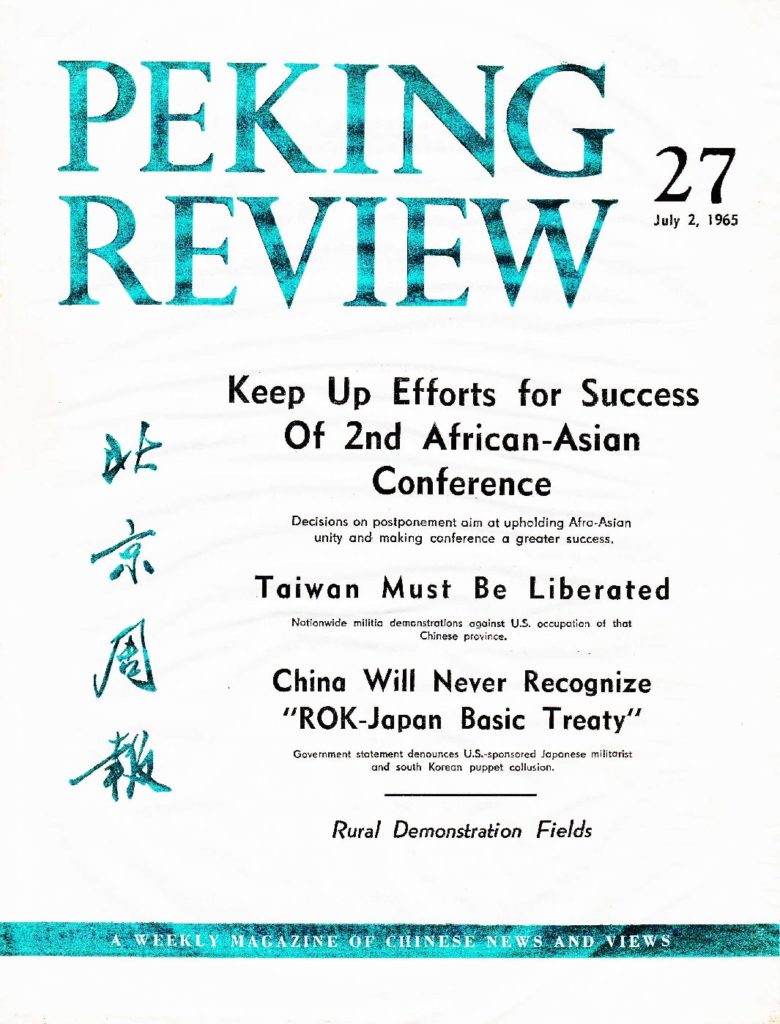 PEKING REVIEW

27

July 2, 1965

北京周報

Keep Up Efforts for Success Of 2nd African-Asian Conference

Decisions on postponement aim at upholding Afro-Asian unity and making conference a greater success.

Taiwan Must Be Liberated

Nationwide militia demonstrations against U.S. occupation of that Chinese province.

China Will Never Recognize "ROK-Japan Basic Treaty"

Government statement denounces U.S.-sponsored Japanese militarist and south Korean puppet collusion.

Rural Demonstration Fields

A WEEKLY MAGAZINE OF CHINESE NEWS AND VIEWS